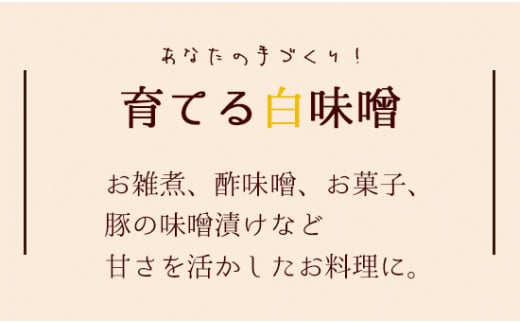 あなたの手づくり！

育てる白味噌

お雑煮、酢味噌、お菓子、
豚の味噌漬けなど
甘さを活かしたお料理に。